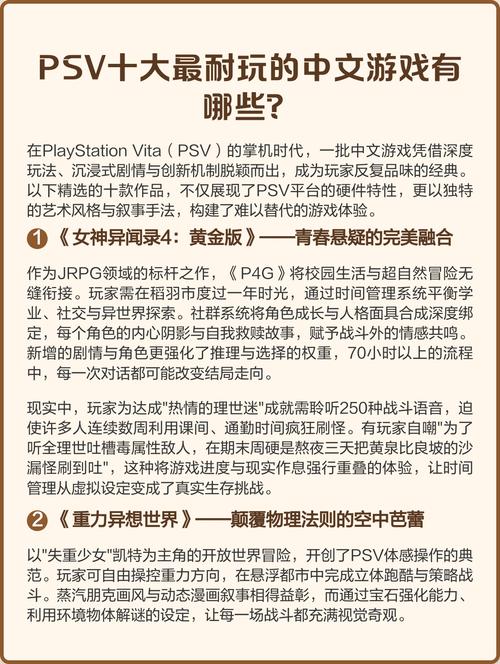 PSV十大最耐玩的中文游戏有哪些？

在PlayStation Vita（PSV）的掌机时代，一批中文游戏凭借深度玩法、沉浸式剧情与创新机制脱颖而出，成为玩家反复品味的经典。以下精选的十款作品，不仅展现了PSV平台的硬件特性，更以独特的艺术风格与叙事手法，构建了难以替代的游戏体验。

1 《女神异闻录4：黄金版》——青春悬疑的完美融合

作为JRPG领域的标杆之作，《P4G》将校园生活与超自然冒险无缝衔接。玩家需在稻羽市度过一年时光，通过时间管理系统平衡学业、社交与异世界探索。社群系统将角色成长与人格面具合成深度绑定，每个角色的内心阴影与自我救赎故事，赋予战斗外的情感共鸣。新增的剧情与角色更强化了推理与选择的权重，70小时以上的流程中，每一次对话都可能改变结局走向。

现实中，玩家为达成"热情的理世迷"成就需聆听250种战斗语音，迫使许多人连续数周利用课间、通勤时间疯狂刷怪。有玩家自嘲"为了听全理世吐槽毒属性敌人，在期末周硬是熬夜三天把黄泉比良坡的沙漏怪刷到吐"，这种将游戏进度与现实作息强行重叠的体验，让时间管理从虚拟设定变成了真实生存挑战。

2 《重力异想世界》——颠覆物理法则的空中芭蕾

以"失重少女"凯特为主角的开放世界冒险，开创了PSV体感操作的典范。玩家可自由操控重力方向，在悬浮都市中完成立体跑酷与策略战斗。蒸汽朋克画风与动态漫画叙事相得益彰，而通过宝石强化能力、利用环境物体解谜的设定，让每一场战斗都充满视觉奇观。